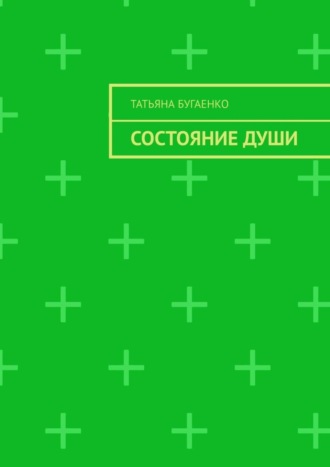 ТАТЬЯНА БУГАЕНКО

СОСТОЯНИЕ ДУШИ